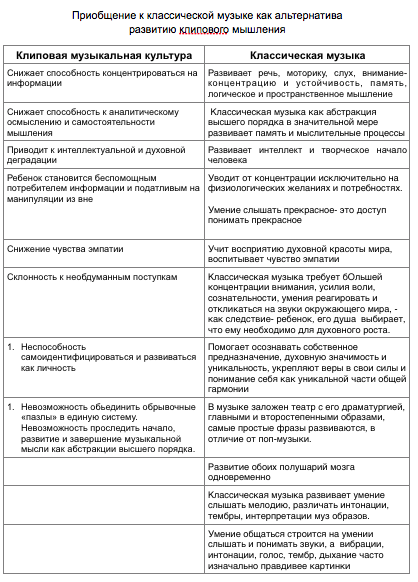 Приобщение к классической музыке как альтернатива развитию клипового мышления

| Клиповая музыкальная культура | Классическая музыка |
|---|---|
| Снижает способность концентрироваться на информации | Развивает речь, моторику, слух, внимание-концентрацию и устойчивость, память, логическое и пространственное мышление |
| Снижает способность к аналитическому осмыслению и самостоятельности мышления | Классическая музыка как абстракция высшего порядка в значительной мере развивает память и мыслительные процессы |
| Приводит к интеллектуальной и духовной деградации | Развивает интеллект и творческое начало человека |
| Ребенок становится беспомощным потребителем информации и податливым на манипуляции из вне | Уводит от концентрации исключительно на физиологических желаниях и потребностях. Умение слышать прекрасное- это доступ понимать прекрасное |
| Снижение чувства эмпатии | Учит восприятию духовной красоты мира, воспитывает чувство эмпатии |
| Склонность к необдуманным поступкам | Классическая музыка требует бОльшей концентрации внимания, усилия воли, сознательности, умения реагировать и откликаться на звуки окружающего мира, - как следствие- ребенок, его душа выбирает, что ему необходимо для духовного роста. |
| 1. Неспособность самоидентифицироваться и развиваться как личность | Помогает осознавать собственное предназначение, духовную значимость и уникальность, укрепляют веры в свои силы и понимание себя как уникальной части общей гармонии |
| 1. Невозможность обьединить обрывочные «пазлы» в единую систему. Невозможность проследить начало, развитие и завершение музыкальной мысли как абстракции высшего порядка. | В музыке заложен театр с его драматургией, главными и второстепенными образами, самые простые фразы развиваются, в отличие от поп-музыки. |
| | Развитие обоих полушарий мозга одновременно |
| | Классическая музыка развивает умение слышать мелодию, различать интонации, тембры, интерпретации муз образов. |
| | Умение общаться строится на умении слышать и понимать звуки, а вибрации, интонации, голос, тембр, дыхание часто изначально правдивее картинки |